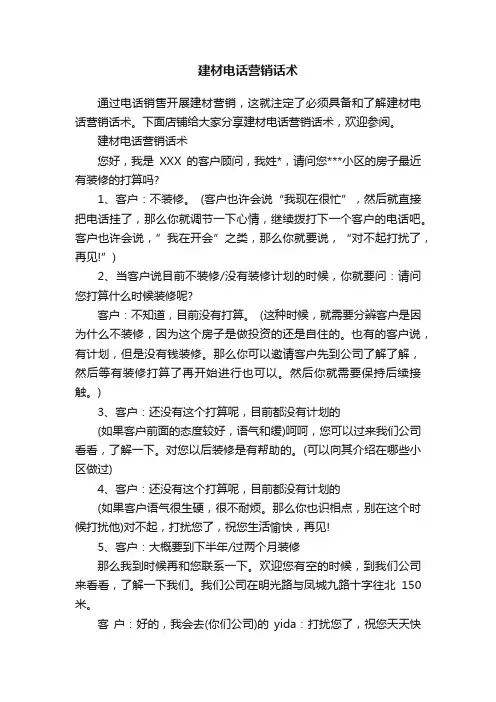 建材电话营销话术

通过电话销售开展建材营销，这就注定了必须具备和了解建材电话营销话术。下面店铺给大家分享建材电话营销话术，欢迎参阅。

建材电话营销话术

您好，我是 XXX 的客户顾问，我姓*，请问您***小区的房子最近有装修的打算吗?

1、客户：不装修。 (客户也许会说“我现在很忙”，然后就直接把电话挂了，那么你就调节一下心情，继续拨打下一个客户的电话吧。客户也许会说，”我在开会”之类，那么你就要说，“对不起打扰了，再见!”)

2、当客户说目前不装修/没有装修计划的时候，你就要问：请问您打算什么时候装修呢?

客户：不知道，目前没有打算。 (这种时候，就需要分辨客户是因为什么不装修，因为这个房子是做投资的还是自住的。也有的客户说，有计划，但是没有钱装修。那么你可以邀请客户先到公司了解了解，然后等有装修打算了再开始进行也可以。然后你就需要保持后续接触。)

3、客户：还没有这个打算呢，目前都没有计划的

(如果客户前面的态度较好，语气和缓)呵呵，您可以过来我们公司看看，了解一下。对您以后装修是有帮助的。(可以向其介绍在哪些小区做过)

4、客户：还没有这个打算呢，目前都没有计划的

(如果客户语气很生硬，很不耐烦。那么你也识相点，别在这个时候打扰他)对不起，打扰您了，祝您生活愉快，再见!

5、客户：大概要到下半年/过两个月装修

那么我到时候再和您联系一下。欢迎您有空的时候，到我们公司来看看，了解一下我们。我们公司在明光路与凤城九路十字往北 150 米。

客 户：好的，我会去(你们公司)的 yida：打扰您了，祝您天天快